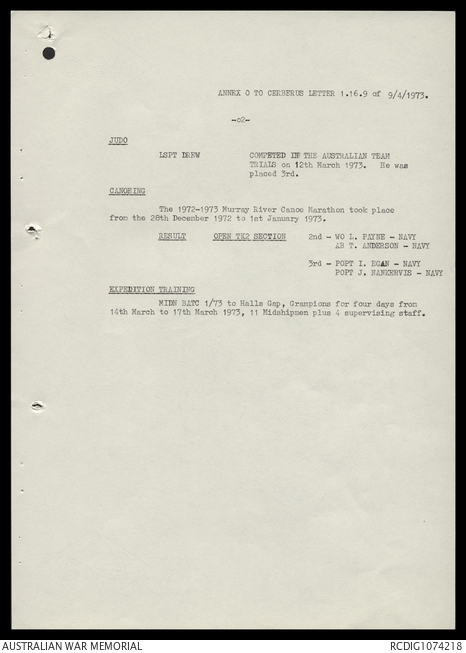 ANNEX O TO CERBERUS LETTER 1.16.9 of 9/4/1973.

-o2-

JUDO

LSPT DREW COMPETED IN THE AUSTRALIAN TEAM TRIALS on 12th March 1973. He was placed 3rd.

CANOEING

The 1972-1973 Murray River Canoe Marathon took place from the 28th December 1972 to 1st January 1973.

RESULT OPEN TK2 SECTION 2nd - WO L. PAYNE - NAVY
AB T. ANDERSON - NAVY

3rd - POPT I. EGAN - NAVY
POPT J. NANKERVIS - NAVY

EXPEDITION TRAINING

MIDN BATC 1/73 to Halls Gap, Grampions for four days from 14th March to 17th March 1973, 11 Midshipmen plus 4 supervising staff.

AUSTRALIAN WAR MEMORIAL

RCDIG1074218